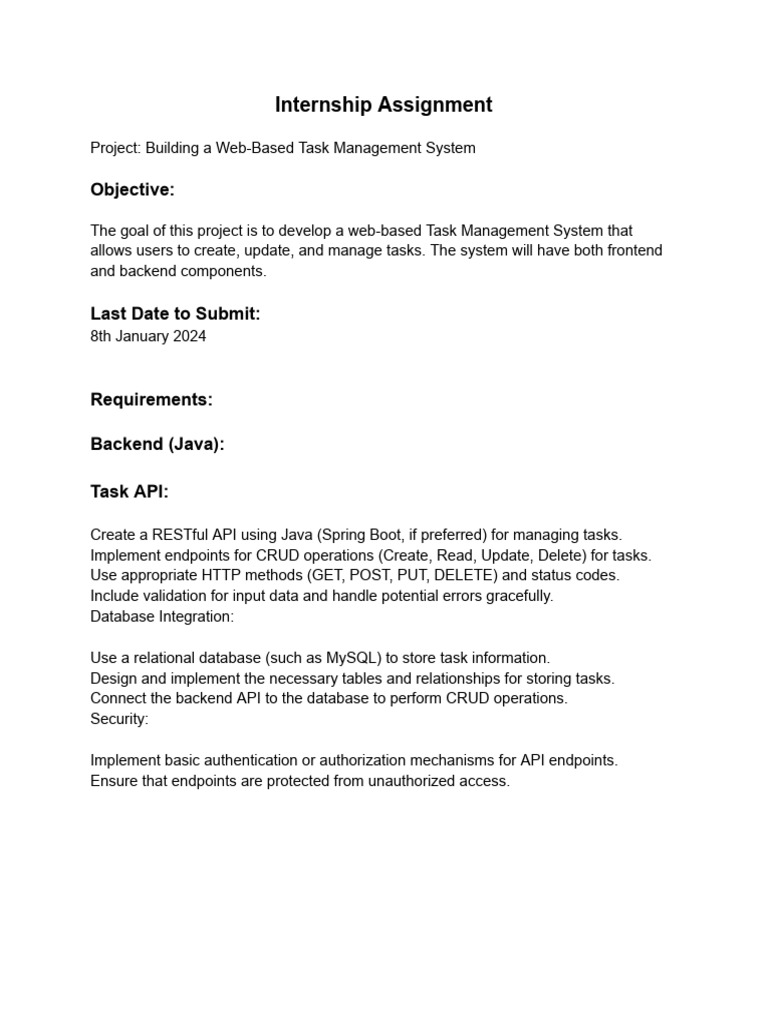 Internship Assignment

Project: Building a Web-Based Task Management System

Objective:

The goal of this project is to develop a web-based Task Management System that allows users to create, update, and manage tasks. The system will have both frontend and backend components.

Last Date to Submit:
8th January 2024

Requirements:

Backend (Java):

Task API:

Create a RESTful API using Java (Spring Boot, if preferred) for managing tasks.
Implement endpoints for CRUD operations (Create, Read, Update, Delete) for tasks.
Use appropriate HTTP methods (GET, POST, PUT, DELETE) and status codes.
Include validation for input data and handle potential errors gracefully.
Database Integration:

Use a relational database (such as MySQL) to store task information.
Design and implement the necessary tables and relationships for storing tasks.
Connect the backend API to the database to perform CRUD operations.
Security:

Implement basic authentication or authorization mechanisms for API endpoints.
Ensure that endpoints are protected from unauthorized access.